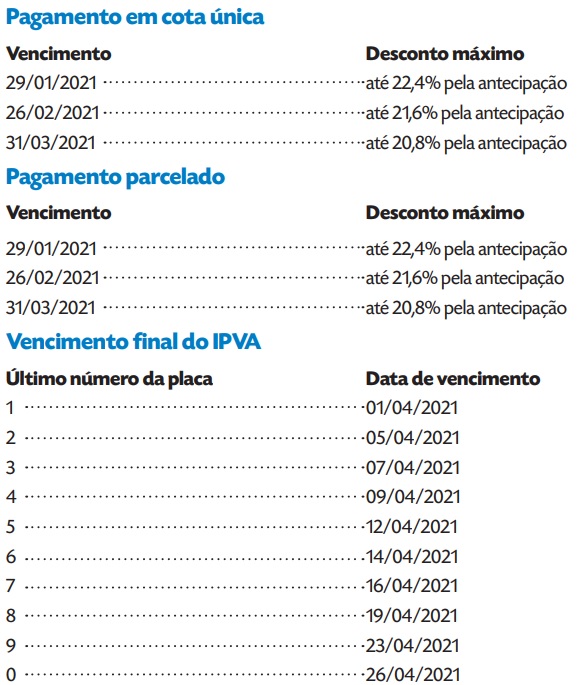 Pagamento em cota única

| Vencimento | Desconto máximo |
|---|---|
| 29/01/2021 | até 22,4% pela antecipação |
| 26/02/2021 | até 21,6% pela antecipação |
| 31/03/2021 | até 20,8% pela antecipação |

Pagamento parcelado

| Vencimento | Desconto máximo |
|---|---|
| 29/01/2021 | até 22,4% pela antecipação |
| 26/02/2021 | até 21,6% pela antecipação |
| 31/03/2021 | até 20,8% pela antecipação |

Vencimento final do IPVA

| Último número da placa | Data de vencimento |
|---|---|
| 1 | 01/04/2021 |
| 2 | 05/04/2021 |
| 3 | 07/04/2021 |
| 4 | 09/04/2021 |
| 5 | 12/04/2021 |
| 6 | 14/04/2021 |
| 7 | 16/04/2021 |
| 8 | 19/04/2021 |
| 9 | 23/04/2021 |
| 0 | 26/04/2021 |